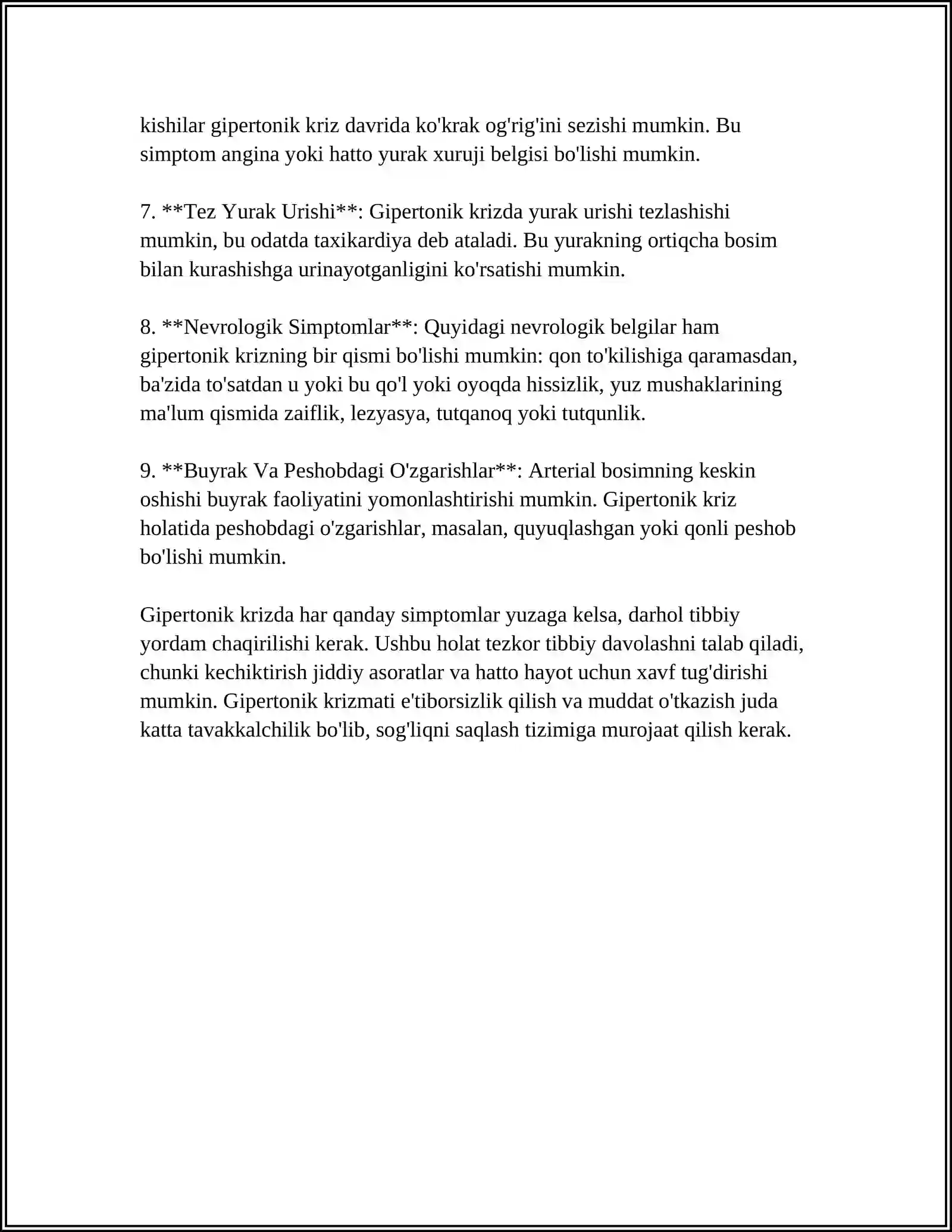 kishilar gipertonik kriz davrida ko'krak og'rig'ini sezishi mumkin. Bu simptom angina yoki hatto yurak xuruji belgisi bo'lishi mumkin.

7. **Tez Yurak Urishi**: Gipertonik krizda yurak urishi tezlashishi mumkin, bu odatda taxikardiya deb ataladi. Bu yurakning ortiqcha bosim bilan kurashishga urinayotganligini ko'rsatishi mumkin.

8. **Nevrologik Simptomlar**: Quyidagi nevrologik belgilar ham gipertonik krizning bir qismi bo'lishi mumkin: qon to'kilishiga qaramasdan, ba'zida to'satdan u yoki bu qo'l yoki oyoqda hissizlik, yuz mushaklarining ma'lum qismida zaiflik, lezyasya, tutqanoq yoki tutqunlik.

9. **Buyrak Va Peshobdagi O'zgarishlar**: Arterial bosimning keskin oshishi buyrak faoliyatini yomonlashtirishi mumkin. Gipertonik kriz holatida peshobdagi o'zgarishlar, masalan, quyuqlashgan yoki qonli peshob bo'lishi mumkin.

Gipertonik krizda har qanday simptomlar yuzaga kelsa, darhol tibbiy yordam chaqirilishi kerak. Ushbu holat tezkor tibbiy davolashni talab qiladi, chunki kechiktirish jiddiy asoratlar va hatto hayot uchun xavf tug'dirishi mumkin. Gipertonik krizmati e'tiborsizlik qilish va muddat o'tkazish juda katta tavakkalchilik bo'lib, sog'liqni saqlash tizimiga murojaat qilish kerak.